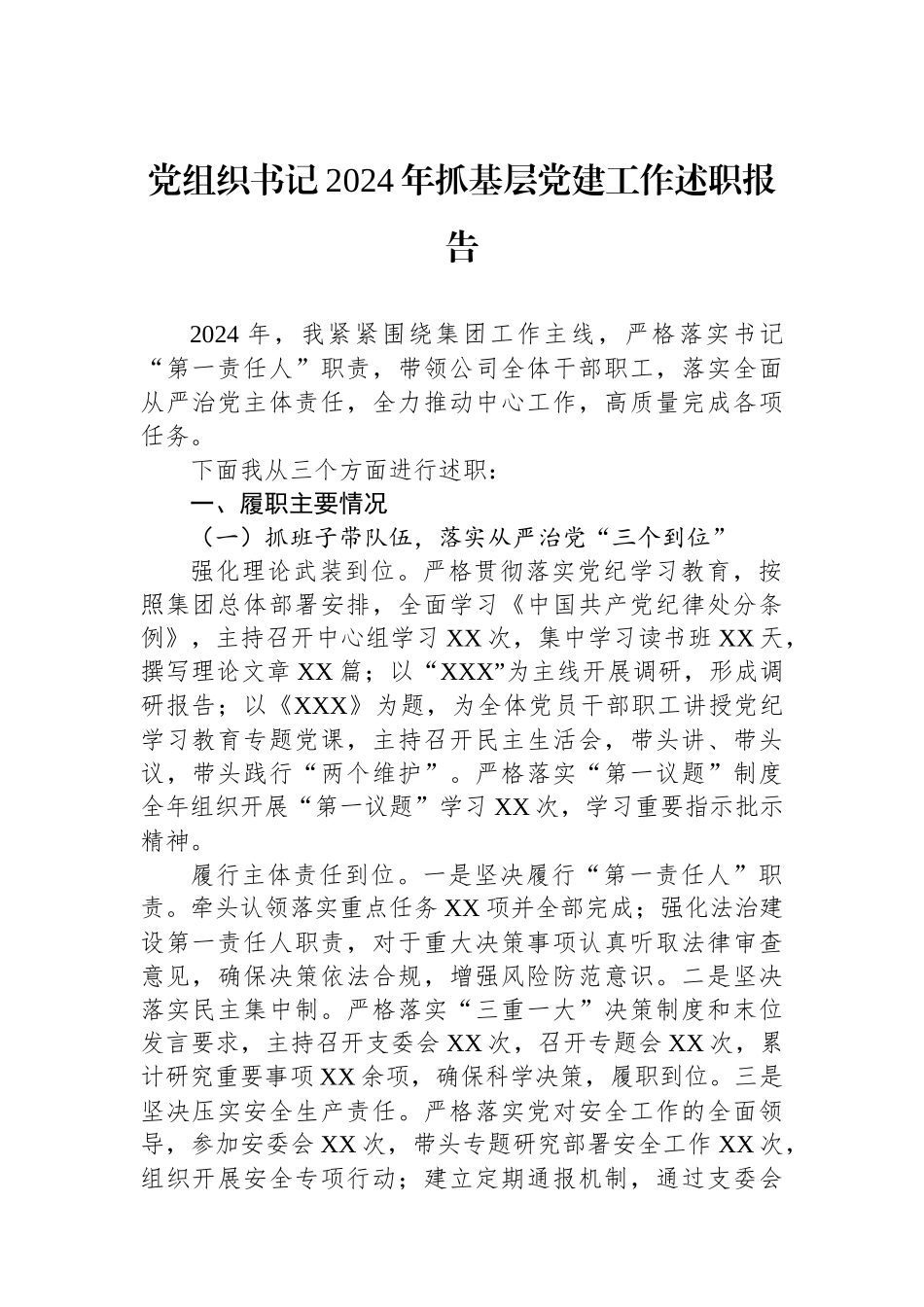 党组织书记2024年抓基层党建工作述职报告

2024年，我紧紧围绕集团工作主线，严格落实书记“第一责任人”职责，带领公司全体干部职工，落实全面从严治党主体责任，全力推动中心工作，高质量完成各项任务。

下面我从三个方面进行述职：

一、履职主要情况

（一）抓班子带队伍，落实从严治党“三个到位”

强化理论武装到位。严格贯彻落实党纪学习教育，按照集团总体部署安排，全面学习《中国共产党纪律处分条例》，主持召开中心组学习XX次，集中学习读书班XX天，撰写理论文章XX篇；以“XXX”为主线开展调研，形成调研报告；以《XXX》为题，为全体党员干部职工讲授党纪学习教育专题党课，主持召开民主生活会，带头讲、带头议，带头践行“两个维护”。严格落实“第一议题”制度全年组织开展“第一议题”学习XX次，学习重要指示批示精神。

履行主体责任到位。一是坚决履行“第一责任人”职责。牵头认领落实重点任务XX项并全部完成；强化法治建设第一责任人职责，对于重大决策事项认真听取法律审查意见，确保决策依法合规，增强风险防范意识。二是坚决落实民主集中制。严格落实“三重一大”决策制度和末位发言要求，主持召开支委会XX次，召开专题会XX次，累计研究重要事项XX余项，确保科学决策，履职到位。三是坚决压实安全生产责任。严格落实党对安全工作的全面领导，参加安委会XX次，带头专题研究部署安全工作XX次，组织开展安全专项行动；建立定期通报机制，通过支委会